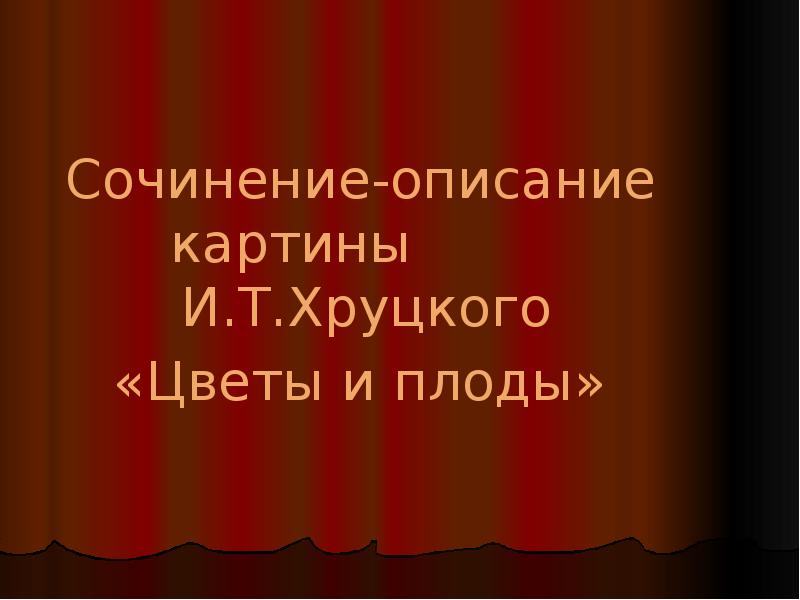 Сочинение-описание картины И.Т.Хруцкого «Цветы и плоды»